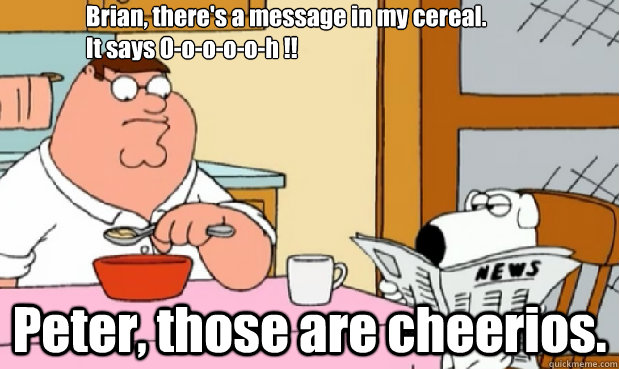 Brian, there's a message in my cereal.
It says O-o-o-o-o-h !!

NEWS

Peter, those are cheerios.

quickmeme.com